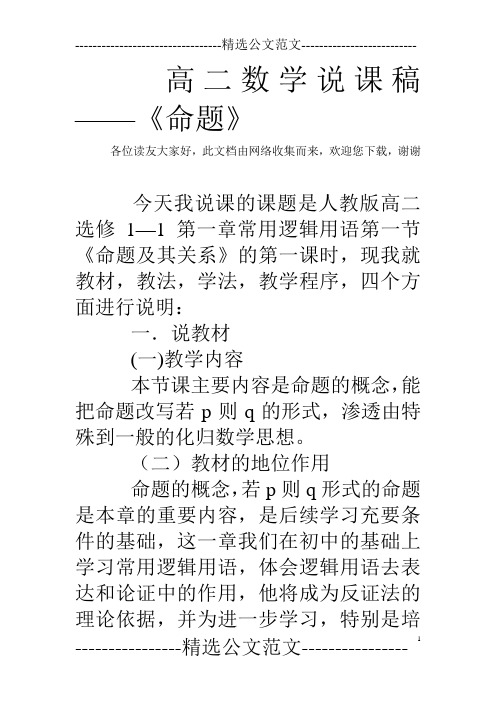 --------------------------------精选公文范文--------------------------

高二数学说课稿——《命题》

各位读友大家好，此文档由网络收集而来，欢迎您下载，谢谢

今天我说课的课题是人教版高二选修 1—1 第一章常用逻辑用语第一节《命题及其关系》的第一课时，现我就教材，教法，学法，教学程序，四个方面进行说明：

一．说教材

(一)教学内容

本节课主要内容是命题的概念，能把命题改写若 p 则 q 的形式，渗透由特殊到一般的化归数学思想。

（二）教材的地位作用

命题的概念，若 p 则 q 形式的命题是本章的重要内容，是后续学习充要条件的基础，这一章我们在初中的基础上学习常用逻辑用语，体会逻辑用语去表达和论证中的作用，他将成为反证法的理论依据，并为进一步学习，特别是培

----------------精选公文范文----------------

1